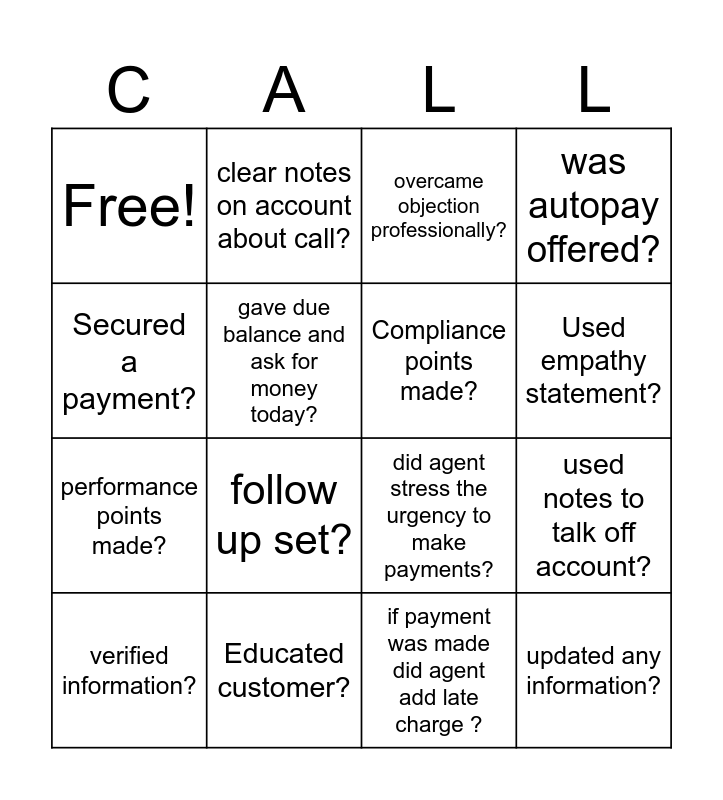 | C | A | L | L |
|---|---|---|---|
| Free! | clear notes on account about call? | overcame objection professionally? | was autopay offered? |
| Secured a payment? | gave due balance and ask for money today? | Compliance points made? | Used empathy statement? |
| performance points made? | follow up set? | did agent stress the urgency to make payments? | used notes to talk off account? |
| verified information? | Educated customer? | if payment was made did agent add late charge ? | updated any information? |